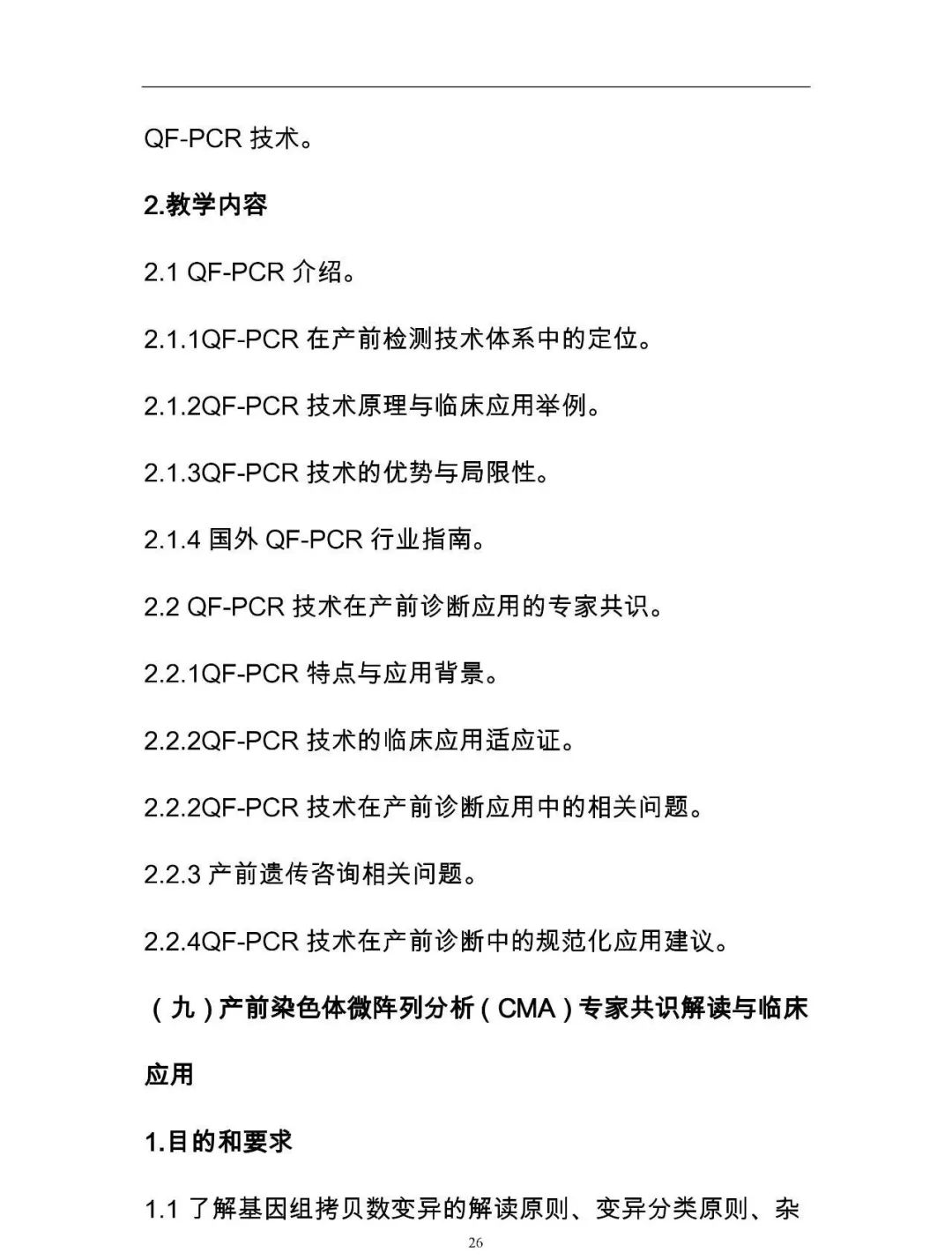 QF-PCR 技术。

2.教学内容

2.1 QF-PCR 介绍。

2.1.1QF-PCR 在产前检测技术体系中的定位。

2.1.2QF-PCR 技术原理与临床应用举例。

2.1.3QF-PCR 技术的优势与局限性。

2.1.4 国外 QF-PCR 行业指南。

2.2 QF-PCR 技术在产前诊断应用的专家共识。

2.2.1QF-PCR 特点与应用背景。

2.2.2QF-PCR 技术的临床应用适应证。

2.2.2QF-PCR 技术在产前诊断应用中的相关问题。

2.2.3 产前遗传咨询相关问题。

2.2.4QF-PCR 技术在产前诊断中的规范化应用建议。

（九）产前染色体微阵列分析（CMA）专家共识解读与临床应用

1.目的和要求

1.1 了解基因组拷贝数变异的解读原则、变异分类原则、杂

26